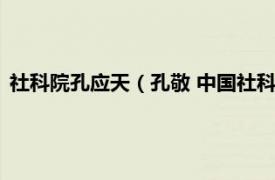 社科院孔应天（孔敬 中国社科